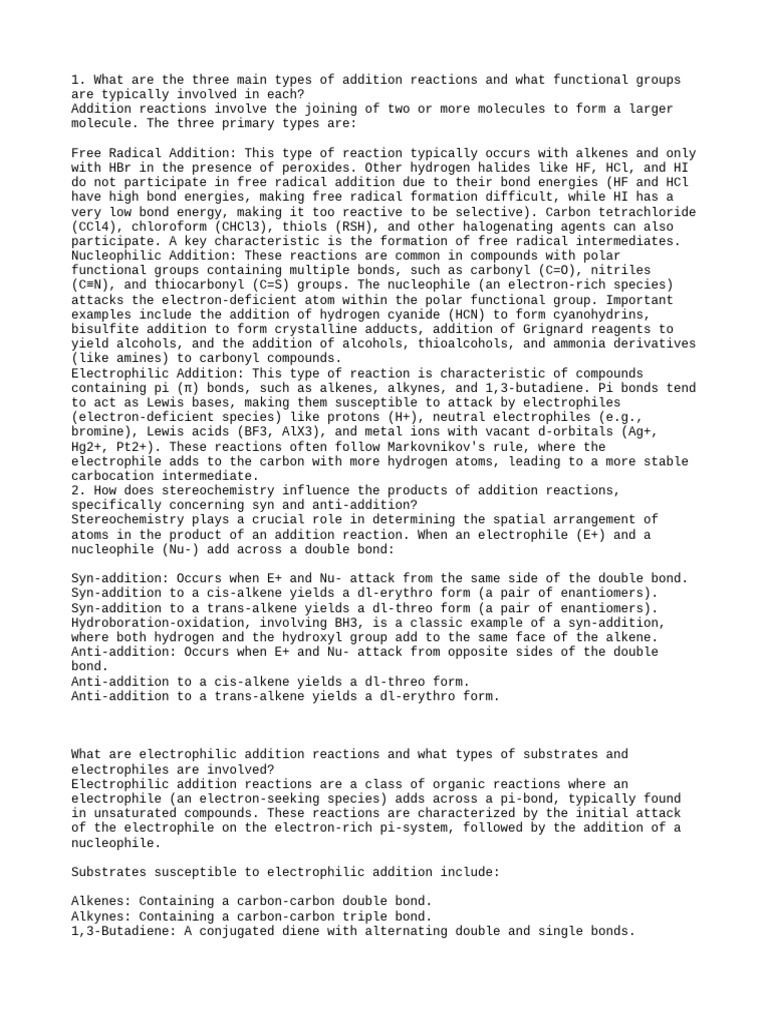 1. What are the three main types of addition reactions and what functional groups are typically involved in each?
Addition reactions involve the joining of two or more molecules to form a larger molecule. The three primary types are:

Free Radical Addition: This type of reaction typically occurs with alkenes and only with HBr in the presence of peroxides. Other hydrogen halides like HF, HCl, and HI do not participate in free radical addition due to their bond energies (HF and HCl have high bond energies, making free radical formation difficult, while HI has a very low bond energy, making it too reactive to be selective). Carbon tetrachloride (CCl4), chloroform (CHCl3), thiols (RSH), and other halogenating agents can also participate. A key characteristic is the formation of free radical intermediates.
Nucleophilic Addition: These reactions are common in compounds with polar functional groups containing multiple bonds, such as carbonyl (C=O), nitriles (C≡N), and thiocarbonyl (C=S) groups. The nucleophile (an electron-rich species) attacks the electron-deficient atom within the polar functional group. Important examples include the addition of hydrogen cyanide (HCN) to form cyanohydrins, bisulfite addition to form crystalline adducts, addition of Grignard reagents to yield alcohols, and the addition of alcohols, thioalcohols, and ammonia derivatives (like amines) to carbonyl compounds.
Electrophilic Addition: This type of reaction is characteristic of compounds containing pi (π) bonds, such as alkenes, alkynes, and 1,3-butadiene. Pi bonds tend to act as Lewis bases, making them susceptible to attack by electrophiles (electron-deficient species) like protons (H+), neutral electrophiles (e.g., bromine), Lewis acids (BF3, AlX3), and metal ions with vacant d-orbitals (Ag+, Hg2+, Pt2+). These reactions often follow Markovnikov's rule, where the electrophile adds to the carbon with more hydrogen atoms, leading to a more stable carbocation intermediate.
2. How does stereochemistry influence the products of addition reactions, specifically concerning syn and anti-addition?
Stereochemistry plays a crucial role in determining the spatial arrangement of atoms in the product of an addition reaction. When an electrophile (E+) and a nucleophile (Nu-) add across a double bond:

Syn-addition: Occurs when E+ and Nu- attack from the same side of the double bond.
Syn-addition to a cis-alkene yields a dl-erythro form (a pair of enantiomers).
Syn-addition to a trans-alkene yields a dl-threo form (a pair of enantiomers).
Hydroboration-oxidation, involving BH3, is a classic example of a syn-addition, where both hydrogen and the hydroxyl group add to the same face of the alkene.
Anti-addition: Occurs when E+ and Nu- attack from opposite sides of the double bond.
Anti-addition to a cis-alkene yields a dl-threo form.
Anti-addition to a trans-alkene yields a dl-erythro form.

What are electrophilic addition reactions and what types of substrates and electrophiles are involved?
Electrophilic addition reactions are a class of organic reactions where an electrophile (an electron-seeking species) adds across a pi-bond, typically found in unsaturated compounds. These reactions are characterized by the initial attack of the electrophile on the electron-rich pi-system, followed by the addition of a nucleophile.

Substrates susceptible to electrophilic addition include:

Alkenes: Containing a carbon-carbon double bond.
Alkynes: Containing a carbon-carbon triple bond.
1,3-Butadiene: A conjugated diene with alternating double and single bonds.